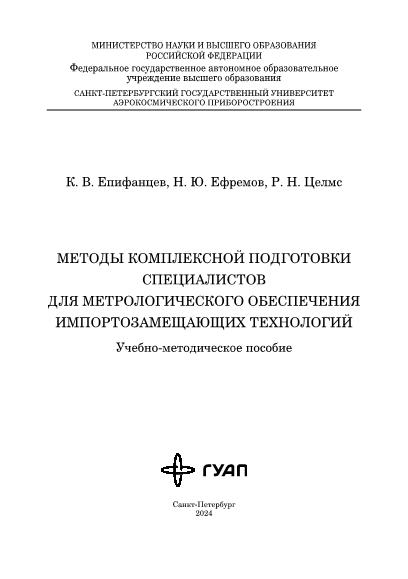 МИНИСТЕРСТВО НАУКИ И ВЫСШЕГО ОБРАЗОВАНИЯ РОССИЙСКОЙ ФЕДЕРАЦИИ
Федеральное государственное автономное образовательное учреждение высшего образования
САНКТ-ПЕТЕРБУРГСКИЙ ГОСУДАРСТВЕННЫЙ УНИВЕРСИТЕТ АЭРОКОСМИЧЕСКОГО ПРИБОРОСТРОЕНИЯ

К. В. Епифанцев, Н. Ю. Ефремов, Р. Н. Целмс

МЕТОДЫ КОМПЛЕКСНОЙ ПОДГОТОВКИ СПЕЦИАЛИСТОВ ДЛЯ МЕТРОЛОГИЧЕСКОГО ОБЕСПЕЧЕНИЯ ИМПОРТОЗАМЕЩАЮЩИХ ТЕХНОЛОГИЙ

Учебно-методическое пособие

ГУАП

Санкт-Петербург
2024